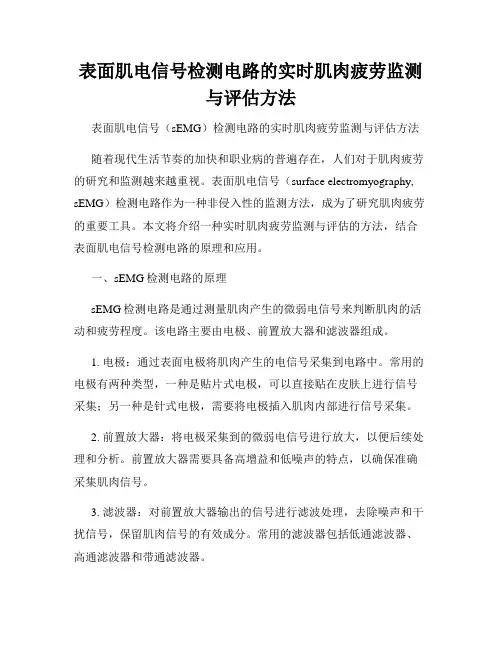 表面肌电信号检测电路的实时肌肉疲劳监测与评估方法

表面肌电信号（sEMG）检测电路的实时肌肉疲劳监测与评估方法

随着现代生活节奏的加快和职业病的普遍存在，人们对于肌肉疲劳的研究和监测越来越重视。表面肌电信号（surface electromyography, sEMG）检测电路作为一种非侵入性的监测方法，成为了研究肌肉疲劳的重要工具。本文将介绍一种实时肌肉疲劳监测与评估的方法，结合表面肌电信号检测电路的原理和应用。

一、sEMG检测电路的原理

sEMG检测电路是通过测量肌肉产生的微弱电信号来判断肌肉的活动和疲劳程度。该电路主要由电极、前置放大器和滤波器组成。

1. 电极：通过表面电极将肌肉产生的电信号采集到电路中。常用的电极有两种类型，一种是贴片式电极，可以直接贴在皮肤上进行信号采集；另一种是针式电极，需要将电极插入肌肉内部进行信号采集。

2. 前置放大器：将电极采集到的微弱电信号进行放大，以便后续处理和分析。前置放大器需要具备高增益和低噪声的特点，以确保准确采集肌肉信号。

3. 滤波器：对前置放大器输出的信号进行滤波处理，去除噪声和干扰信号，保留肌肉信号的有效成分。常用的滤波器包括低通滤波器、高通滤波器和带通滤波器。